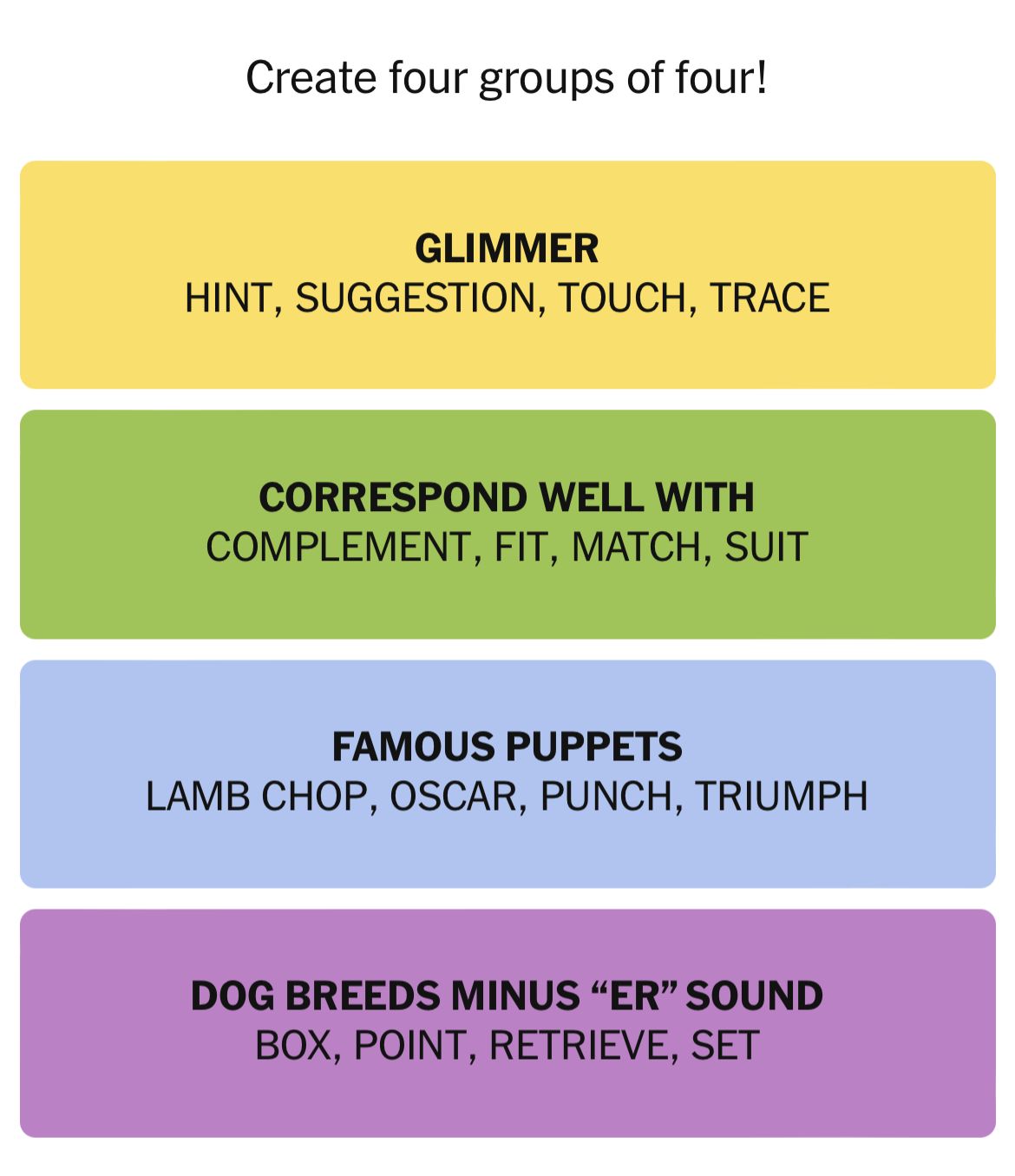 Create four groups of four!

GLIMMER
HINT, SUGGESTION, TOUCH, TRACE

CORRESPOND WELL WITH
COMPLEMENT, FIT, MATCH, SUIT

FAMOUS PUPPETS
LAMB CHOP, OSCAR, PUNCH, TRIUMPH

DOG BREEDS MINUS “ER” SOUND
BOX, POINT, RETRIEVE, SET